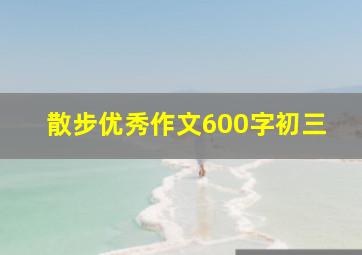 散步优秀作文600字初三